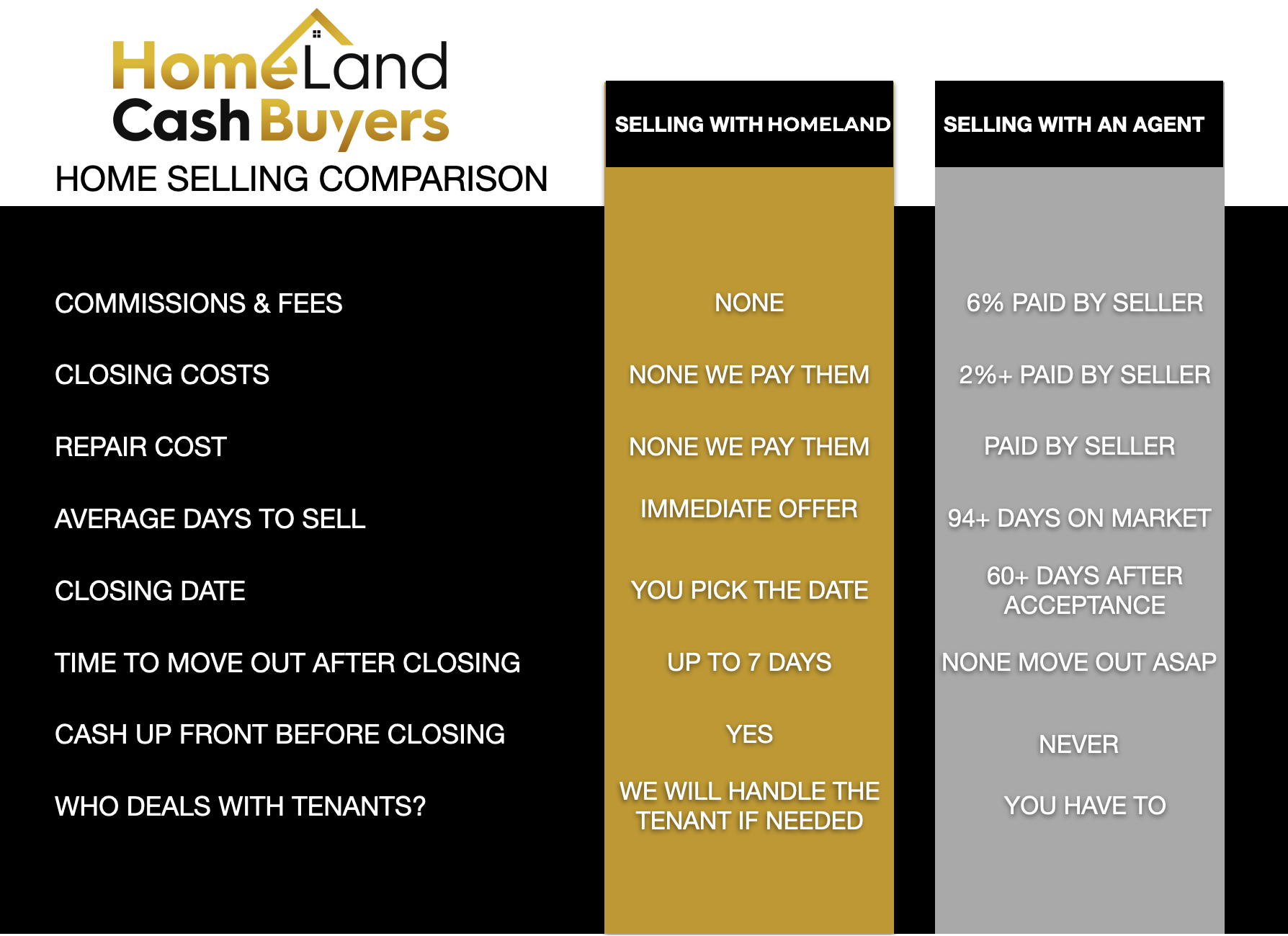 HomeLand
Cash Buyers

HOME SELLING COMPARISON

| | SELLING WITH HOMELAND | SELLING WITH AN AGENT |
|---|---|---|
| COMMISSIONS & FEES | NONE | 6% PAID BY SELLER |
| CLOSING COSTS | NONE WE PAY THEM | 2%+ PAID BY SELLER |
| REPAIR COST | NONE WE PAY THEM | PAID BY SELLER |
| AVERAGE DAYS TO SELL | IMMEDIATE OFFER | 94+ DAYS ON MARKET |
| CLOSING DATE | YOU PICK THE DATE | 60+ DAYS AFTER ACCEPTANCE |
| TIME TO MOVE OUT AFTER CLOSING | UP TO 7 DAYS | NONE MOVE OUT ASAP |
| CASH UP FRONT BEFORE CLOSING | YES | NEVER |
| WHO DEALS WITH TENANTS? | WE WILL HANDLE THE TENANT IF NEEDED | YOU HAVE TO |